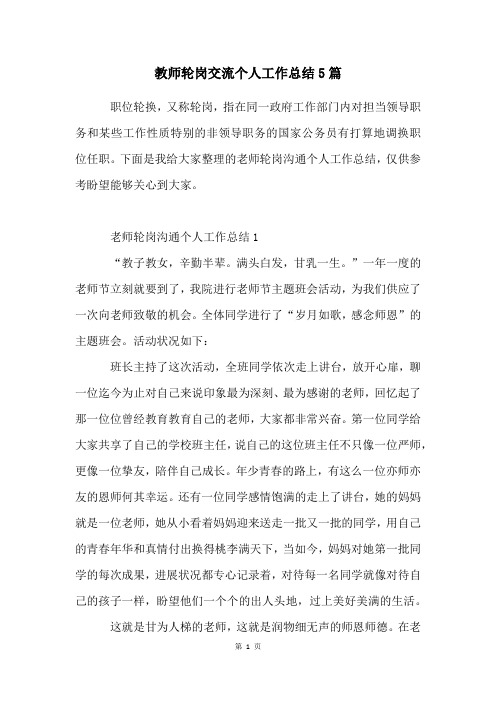 教师轮岗交流个人工作总结5篇

职位轮换，又称轮岗，指在同一政府工作部门内对担当领导职务和某些工作性质特别的非领导职务的国家公务员有打算地调换职位任职。下面是我给大家整理的老师轮岗沟通个人工作总结，仅供参考盼望能够关心到大家。

老师轮岗沟通个人工作总结1

“教子教女，辛勤半辈。满头白发，甘乳一生。”一年一度的老师节立刻就要到了，我院进行老师节主题班会活动，为我们供应了一次向老师致敬的机会。全体同学进行了“岁月如歌，感念师恩”的主题班会。活动状况如下：

班长主持了这次活动，全班同学依次走上讲台，放开心扉，聊一位迄今为止对自己来说印象最为深刻、最为感谢的老师，回忆起了那一位位曾经教育教育自己的老师，大家都非常兴奋。第一位同学给大家共享了自己的学校班主任，说自己的这位班主任不只像一位严师，更像一位挚友，陪伴自己成长。年少青春的路上，有这么一位亦师亦友的恩师何其幸运。还有一位同学感情饱满的走上了讲台，她的妈妈就是一位老师，她从小看着妈妈迎来送走一批又一批的同学，用自己的青春年华和真情付出换得桃李满天下，当如今，妈妈对她第一批同学的每次成果，进展状况都专心记录着，对待每一名同学就像对待自己的孩子一样，盼望他们一个个的出人头地，过上美好美满的生活。

这就是甘为人梯的老师，这就是润物细无声的师恩师德。在老

第 1 页